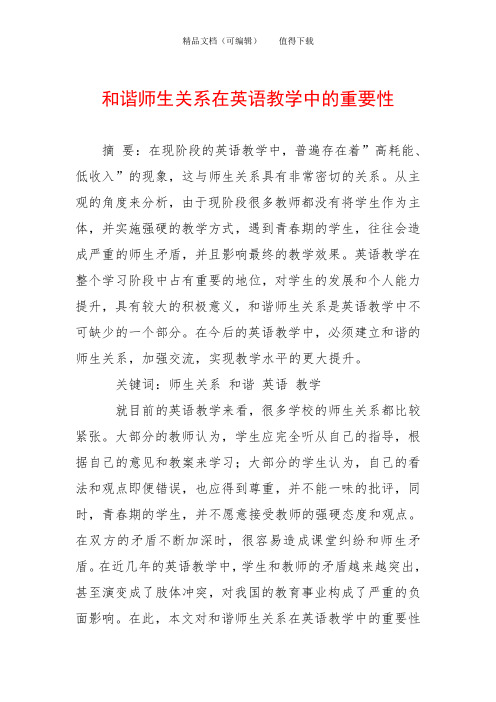 精品文档（可编辑）　　值得下载

和谐师生关系在英语教学中的重要性

摘 要：在现阶段的英语教学中，普遍存在着”高耗能、低收入”的现象，这与师生关系具有非常密切的关系。从主观的角度来分析，由于现阶段很多教师都没有将学生作为主体，并实施强硬的教学方式，遇到青春期的学生，往往会造成严重的师生矛盾，并且影响最终的教学效果。英语教学在整个学习阶段中占有重要的地位，对学生的发展和个人能力提升，具有较大的积极意义，和谐师生关系是英语教学中不可缺少的一个部分。在今后的英语教学中，必须建立和谐的师生关系，加强交流，实现教学水平的更大提升。

关键词：师生关系 和谐 英语 教学

就目前的英语教学来看，很多学校的师生关系都比较紧张。大部分的教师认为，学生应完全听从自己的指导，根据自己的意见和教案来学习；大部分的学生认为，自己的看法和观点即便错误，也应得到尊重，并不能一味的批评，同时，青春期的学生，并不愿意接受教师的强硬态度和观点。在双方的矛盾不断加深时，很容易造成课堂纠纷和师生矛盾。在近几年的英语教学中，学生和教师的矛盾越来越突出，甚至演变成了肢体冲突，对我国的教育事业构成了严重的负面影响。在此，本文对和谐师生关系在英语教学中的重要性